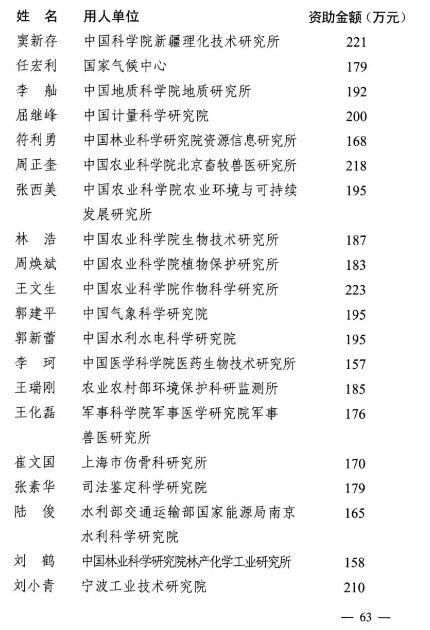 | 姓　名 | 用人单位 | 资助金额（万元） |
|---|---|---|
| 窦新存 | 中国科学院新疆理化技术研究所 | 221 |
| 任宏利 | 国家气候中心 | 179 |
| 李　舢 | 中国地质科学院地质研究所 | 192 |
| 屈继峰 | 中国计量科学研究院 | 200 |
| 符利勇 | 中国林业科学研究院资源信息研究所 | 168 |
| 周正奎 | 中国农业科学院北京畜牧兽医研究所 | 218 |
| 张西美 | 中国农业科学院农业环境与可持续发展研究所 | 195 |
| 林　浩 | 中国农业科学院生物技术研究所 | 187 |
| 周焕斌 | 中国农业科学院植物保护研究所 | 183 |
| 王文生 | 中国农业科学院作物科学研究所 | 223 |
| 郭建平 | 中国气象科学研究院 | 195 |
| 郭新蕾 | 中国水利水电科学研究院 | 195 |
| 李　珂 | 中国医学科学院医药生物技术研究所 | 157 |
| 王瑞刚 | 农业农村部环境保护科研监测所 | 185 |
| 王化磊 | 军事科学院军事医学研究院军事兽医研究所 | 176 |
| 崔文国 | 上海市伤骨科研究所 | 170 |
| 张素华 | 司法鉴定科学研究院 | 179 |
| 陆　俊 | 水利部交通运输部国家能源局南京水利科学研究院 | 165 |
| 刘　鹤 | 中国林业科学研究院林产化学工业研究所 | 158 |
| 刘小青 | 宁波工业技术研究院 | 210 |

— 63 —